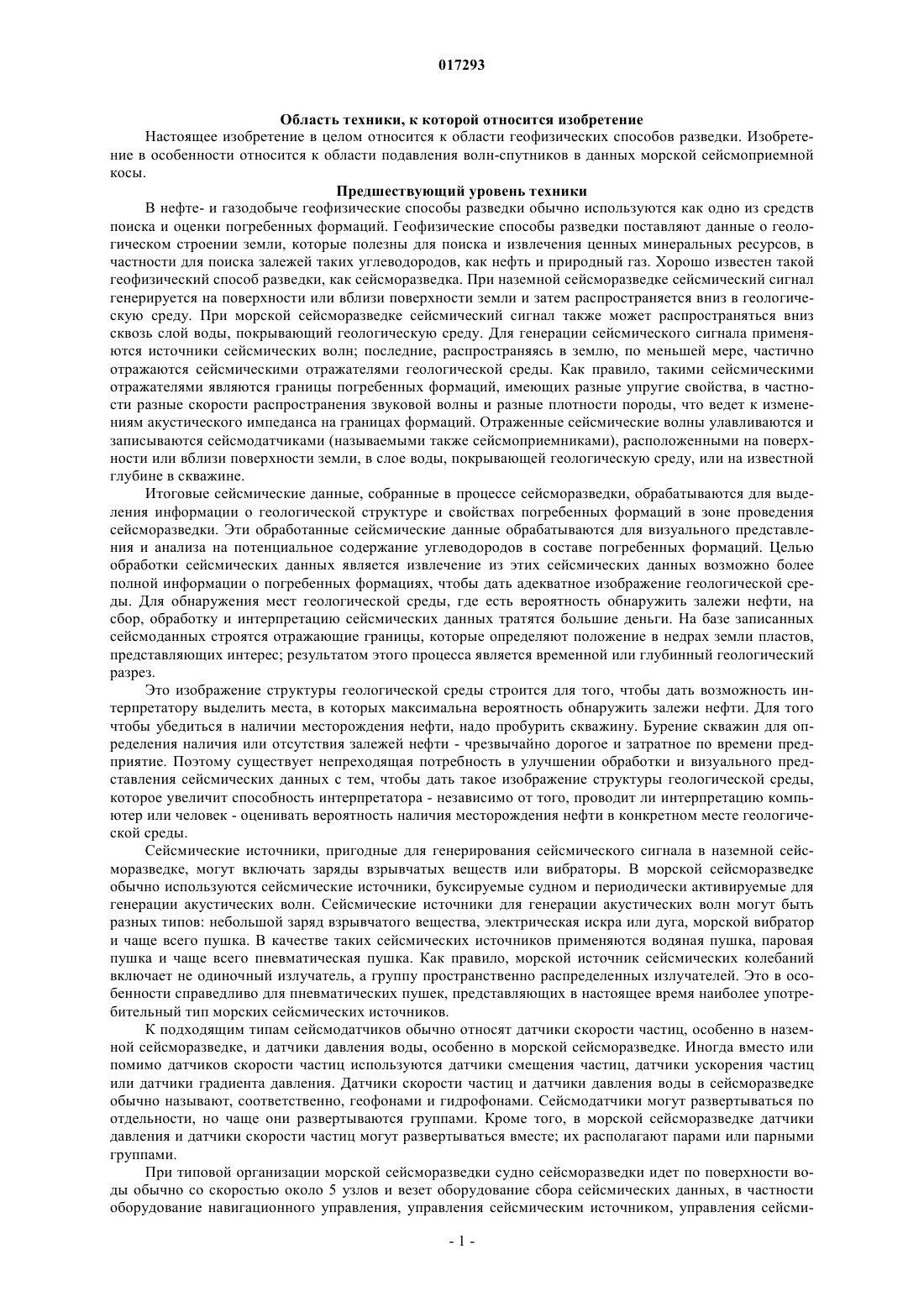 017293

Область техники, к которой относится изобретение

Настоящее изобретение в целом относится к области геофизических способов разведки. Изобретение в особенности относится к области подавления волн-спутников в данных морской сейсмоприемной косы.

Предшествующий уровень техники

В нефте- и газодобыче геофизические способы разведки обычно используются как одно из средств поиска и оценки погребенных формаций. Геофизические способы разведки поставляют данные о геологическом строении земли, которые полезны для поиска и извлечения ценных минеральных ресурсов, в частности для поиска залежей таких углеводородов, как нефть и природный газ. Хорошо известен такой геофизический способ разведки, как сейсморазведка. При наземной сейсморазведке сейсмический сигнал генерируется на поверхности или вблизи поверхности земли и затем распространяется вниз в геологическую среду. При морской сейсморазведке сейсмический сигнал также может распространяться вниз сквозь слой воды, покрывающий геологическую среду. Для генерации сейсмического сигнала применяются источники сейсмических волн; последние, распространяясь в землю, по меньшей мере, частично отражаются сейсмическими отражателями геологической среды. Как правило, такими сейсмическими отражателями являются границы погребенных формаций, имеющих разные упругие свойства, в частности разные скорости распространения звуковой волны и разные плотности породы, что ведет к изменениям акустического импеданса на границах формаций. Отраженные сейсмические волны улавливаются и записываются сейсмодатчиками (называемыми также сейсмоприемниками), расположенными на поверхности или вблизи поверхности земли, в слое воды, покрывающей геологическую среду, или на известной глубине в скважине.

Итоговые сейсмические данные, собранные в процессе сейсморазведки, обрабатываются для выделения информации о геологической структуре и свойствах погребенных формаций в зоне проведения сейсморазведки. Эти обработанные сейсмические данные обрабатываются для визуального представления и анализа на потенциальное содержание углеводородов в составе погребенных формаций. Целью обработки сейсмических данных является извлечение из этих сейсмических данных возможно более полной информации о погребенных формациях, чтобы дать адекватное изображение геологической среды. Для обнаружения мест геологической среды, где есть вероятность обнаружить залежи нефти, на сбор, обработку и интерпретацию сейсмических данных тратятся большие деньги. На базе записанных сейсмоданных строятся отражающие границы, которые определяют положение в недрах земли пластов, представляющих интерес; результатом этого процесса является временной или глубинный геологический разрез.

Это изображение структуры геологической среды строится для того, чтобы дать возможность интерпретатору выделить места, в которых максимальна вероятность обнаружить залежи нефти. Для того чтобы убедиться в наличии месторождения нефти, надо пробурить скважину. Бурение скважин для определения наличия или отсутствия залежей нефти - чрезвычайно дорогое и затратное по времени предприятие. Поэтому существует непреходящая потребность в улучшении обработки и визуального представления сейсмических данных с тем, чтобы дать такое изображение структуры геологической среды, которое увеличит способность интерпретатора - независимо от того, проводит ли интерпретацию компьютер или человек - оценивать вероятность наличия месторождения нефти в конкретном месте геологической среды.

Сейсмические источники, пригодные для генерирования сейсмического сигнала в наземной сейсморазведке, могут включать заряды взрывчатых веществ или вибраторы. В морской сейсморазведке обычно используются сейсмические источники, буксируемые судном и периодически активируемые для генерации акустических волн. Сейсмические источники для генерации акустических волн могут быть разных типов: небольшой заряд взрывчатого вещества, электрическая искра или дуга, морской вибратор и чаще всего пушка. В качестве таких сейсмических источников применяются водяная пушка, паровая пушка и чаще всего пневматическая пушка. Как правило, морской источник сейсмических колебаний включает не одиночный излучатель, а группу пространственно распределенных излучателей. Это в особенности справедливо для пневматических пушек, представляющих в настоящее время наиболее употребительный тип морских сейсмических источников.

К подходящим типам сейсмодатчиков обычно относят датчики скорости частиц, особенно в наземной сейсморазведке, и датчики давления воды, особенно в морской сейсморазведке. Иногда вместо или помимо датчиков скорости частиц используются датчики смещения частиц, датчики ускорения частиц или датчики градиента давления. Датчики скорости частиц и датчики давления воды в сейсморазведке обычно называют, соответственно, геофонами и гидрофонами. Сейсмодатчики могут развертываться по отдельности, но чаще они развертываются группами. Кроме того, в морской сейсморазведке датчики давления и датчики скорости частиц могут развертываться вместе; их располагают парами или парными группами.

При типовой организации морской сейсморазведки судно сейсморазведки идет по поверхности воды обычно со скоростью около 5 узлов и везет оборудование сбора сейсмических данных, в частности оборудование навигационного управления, управления сейсмическим источником, управления сейсми-

- 1 -